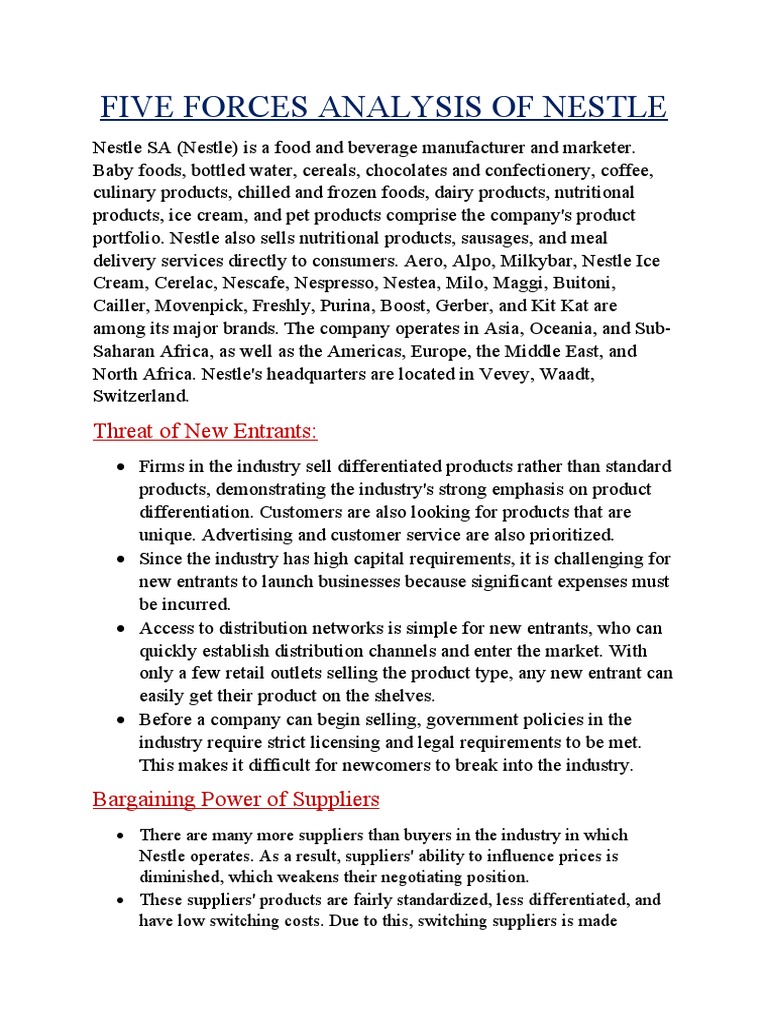 FIVE FORCES ANALYSIS OF NESTLE

Nestle SA (Nestle) is a food and beverage manufacturer and marketer. Baby foods, bottled water, cereals, chocolates and confectionery, coffee, culinary products, chilled and frozen foods, dairy products, nutritional products, ice cream, and pet products comprise the company's product portfolio. Nestle also sells nutritional products, sausages, and meal delivery services directly to consumers. Aero, Alpo, Milkybar, Nestle Ice Cream, Cerelac, Nescafe, Nespresso, Nestea, Milo, Maggi, Buitoni, Cailler, Movenpick, Freshly, Purina, Boost, Gerber, and Kit Kat are among its major brands. The company operates in Asia, Oceania, and Sub-Saharan Africa, as well as the Americas, Europe, the Middle East, and North Africa. Nestle's headquarters are located in Vevey, Waadt, Switzerland.

Threat of New Entrants:

• Firms in the industry sell differentiated products rather than standard products, demonstrating the industry's strong emphasis on product differentiation. Customers are also looking for products that are unique. Advertising and customer service are also prioritized.
• Since the industry has high capital requirements, it is challenging for new entrants to launch businesses because significant expenses must be incurred.
• Access to distribution networks is simple for new entrants, who can quickly establish distribution channels and enter the market. With only a few retail outlets selling the product type, any new entrant can easily get their product on the shelves.
• Before a company can begin selling, government policies in the industry require strict licensing and legal requirements to be met. This makes it difficult for newcomers to break into the industry.

Bargaining Power of Suppliers

• There are many more suppliers than buyers in the industry in which Nestle operates. As a result, suppliers' ability to influence prices is diminished, which weakens their negotiating position.
• These suppliers' products are fairly standardized, less differentiated, and have low switching costs. Due to this, switching suppliers is made